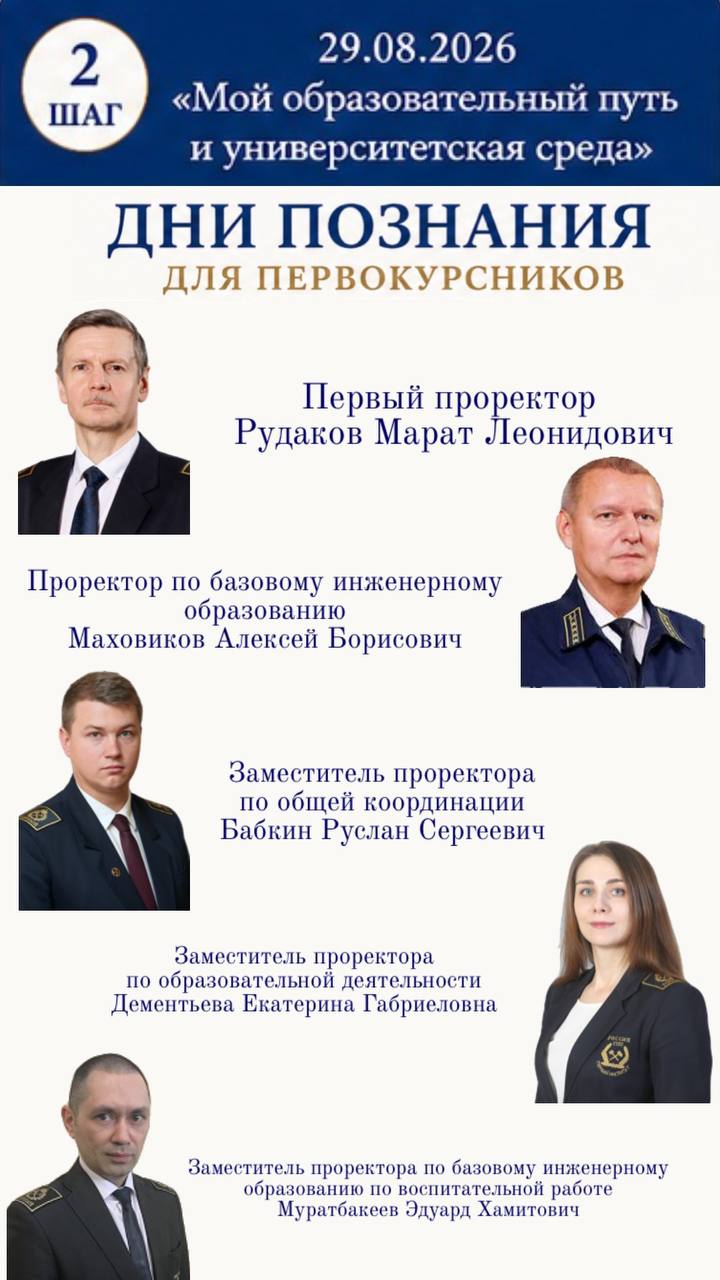 2
ШАГ

29.08.2026
«Мой образовательный путь и университетская среда»

ДНИ ПОЗНАНИЯ
ДЛЯ ПЕРВОКУРСНИКОВ

Первый проректор
Рудаков Марат Леонидович

Проректор по базовому инженерному образованию
Маховиков Алексей Борисович

Заместитель проректора
по общей координации
Бабкин Руслан Сергеевич

Заместитель проректора
по образовательной деятельности
Дементьева Екатерина Габриеловна

Заместитель проректора по базовому инженерному образованию по воспитательной работе
Муратбакеев Эдуард Хамитович